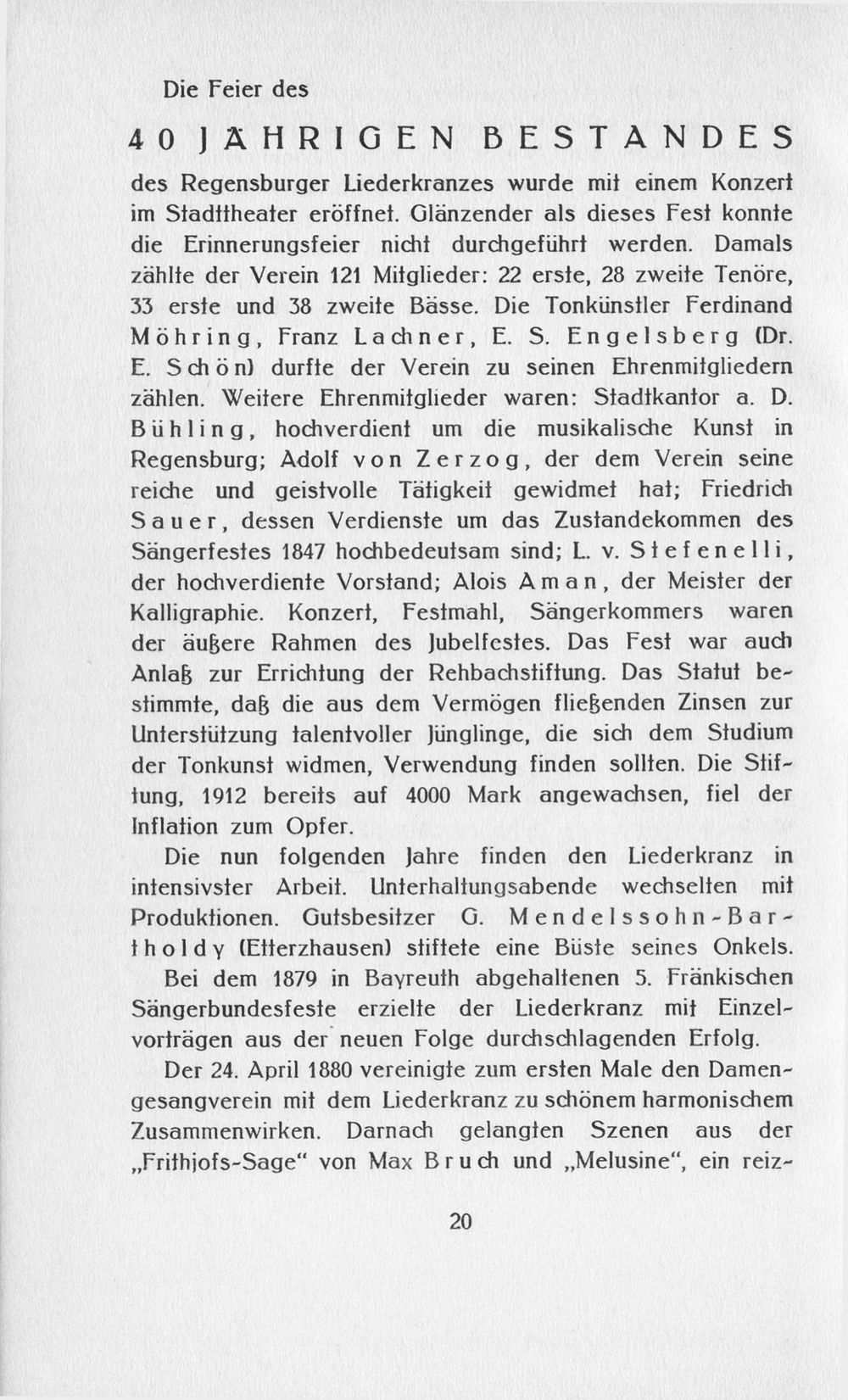 Die Feier des

40 JÄHRIGEN BESTANDES

des Regensburger Liederkranzes wurde mit einem Konzert im Stadttheater eröffnet. Glänzender als dieses Fest konnte die Erinnerungsfeier nicht durchgeführt werden. Damals zählte der Verein 121 Mitglieder: 22 erste, 28 zweite Tenöre, 33 erste und 38 zweite Bässe. Die Tonkünstler Ferdinand Möhring, Franz Lachner, E. S. Engelsberg (Dr. E. Schön) durfte der Verein zu seinen Ehrenmitgliedern zählen. Weitere Ehrenmitglieder waren: Stadtkantor a. D. Bühling, hochverdient um die musikalische Kunst in Regensburg; Adolf von Zerzog, der dem Verein seine reiche und geistvolle Tätigkeit gewidmet hat; Friedrich Sauer, dessen Verdienste um das Zustandekommen des Sängerfestes 1847 hochbedeutsam sind; L. v. Stefenelli, der hochverdiente Vorstand; Alois Aman, der Meister der Kalligraphie. Konzert, Festmahl, Sängerkommers waren der äußere Rahmen des Jubelfestes. Das Fest war auch Anlaß zur Errichtung der Rehbachstiftung. Das Statut bestimmte, daß die aus dem Vermögen fließenden Zinsen zur Unterstützung talentvoller Jünglinge, die sich dem Studium der Tonkunst widmen, Verwendung finden sollten. Die Stiftung, 1912 bereits auf 4000 Mark angewachsen, fiel der Inflation zum Opfer.

Die nun folgenden Jahre finden den Liederkranz in intensivster Arbeit. Unterhaltungsabende wechselten mit Produktionen. Gutsbesitzer G. Mendelssohn-Bartholdy (Etterzhausen) stiftete eine Büste seines Onkels.

Bei dem 1879 in Bayreuth abgehaltenen 5. Fränkischen Sängerbundesfeste erzielte der Liederkranz mit Einzelvorträgen aus der neuen Folge durchschlagenden Erfolg.

Der 24. April 1880 vereinigte zum ersten Male den Damengesangverein mit dem Liederkranz zu schönem harmonischem Zusammenwirken. Darnach gelangten Szenen aus der „Frithjofs-Sage“ von Max Bruch und „Melusine“, ein reiz-

20